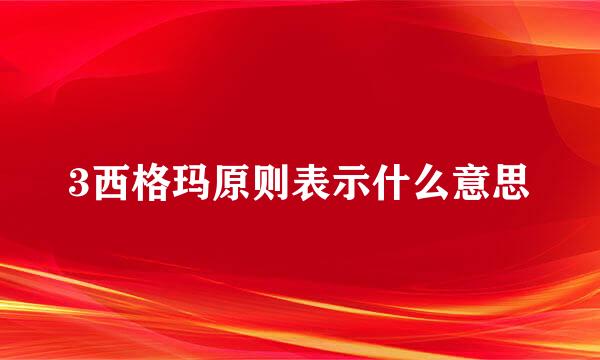 3西格玛原则表示什么意思